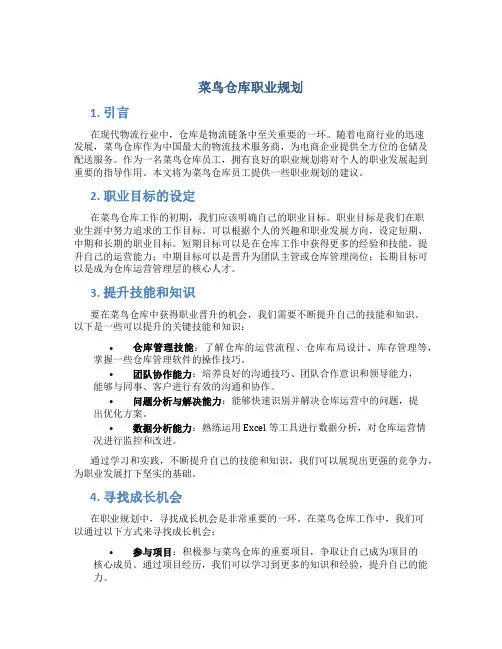 菜鸟仓库职业规划

1. 引言

在现代物流行业中，仓库是物流链条中至关重要的一环。随着电商行业的迅速发展，菜鸟仓库作为中国最大的物流技术服务商，为电商企业提供全方位的仓储及配送服务。作为一名菜鸟仓库员工，拥有良好的职业规划将对个人的职业发展起到重要的指导作用。本文将为菜鸟仓库员工提供一些职业规划的建议。

2. 职业目标的设定

在菜鸟仓库工作的初期，我们应该明确自己的职业目标。职业目标是我们在职业生涯中努力追求的工作目标。可以根据个人的兴趣和职业发展方向，设定短期、中期和长期的职业目标。短期目标可以是在仓库工作中获得更多的经验和技能，提升自己的运营能力；中期目标可以是晋升为团队主管或仓库管理岗位；长期目标可以是成为仓库运营管理层的核心人才。

3. 提升技能和知识

要在菜鸟仓库中获得职业晋升的机会，我们需要不断提升自己的技能和知识。以下是一些可以提升的关键技能和知识：

• 仓库管理技能：了解仓库的运营流程、仓库布局设计、库存管理等，掌握一些仓库管理软件的操作技巧。
• 团队协作能力：培养良好的沟通技巧、团队合作意识和领导能力，能够与同事、客户进行有效的沟通和协作。
• 问题分析与解决能力：能够快速识别并解决仓库运营中的问题，提出优化方案。
• 数据分析能力：熟练运用 Excel 等工具进行数据分析，对仓库运营情况进行监控和改进。

通过学习和实践，不断提升自己的技能和知识，我们可以展现出更强的竞争力，为职业发展打下坚实的基础。

4. 寻找成长机会

在职业规划中，寻找成长机会是非常重要的一环。在菜鸟仓库工作中，我们可以通过以下方式来寻找成长机会：

• 参与项目：积极参与菜鸟仓库的重要项目，争取让自己成为项目的核心成员。通过项目经历，我们可以学习到更多的知识和经验，提升自己的能力。